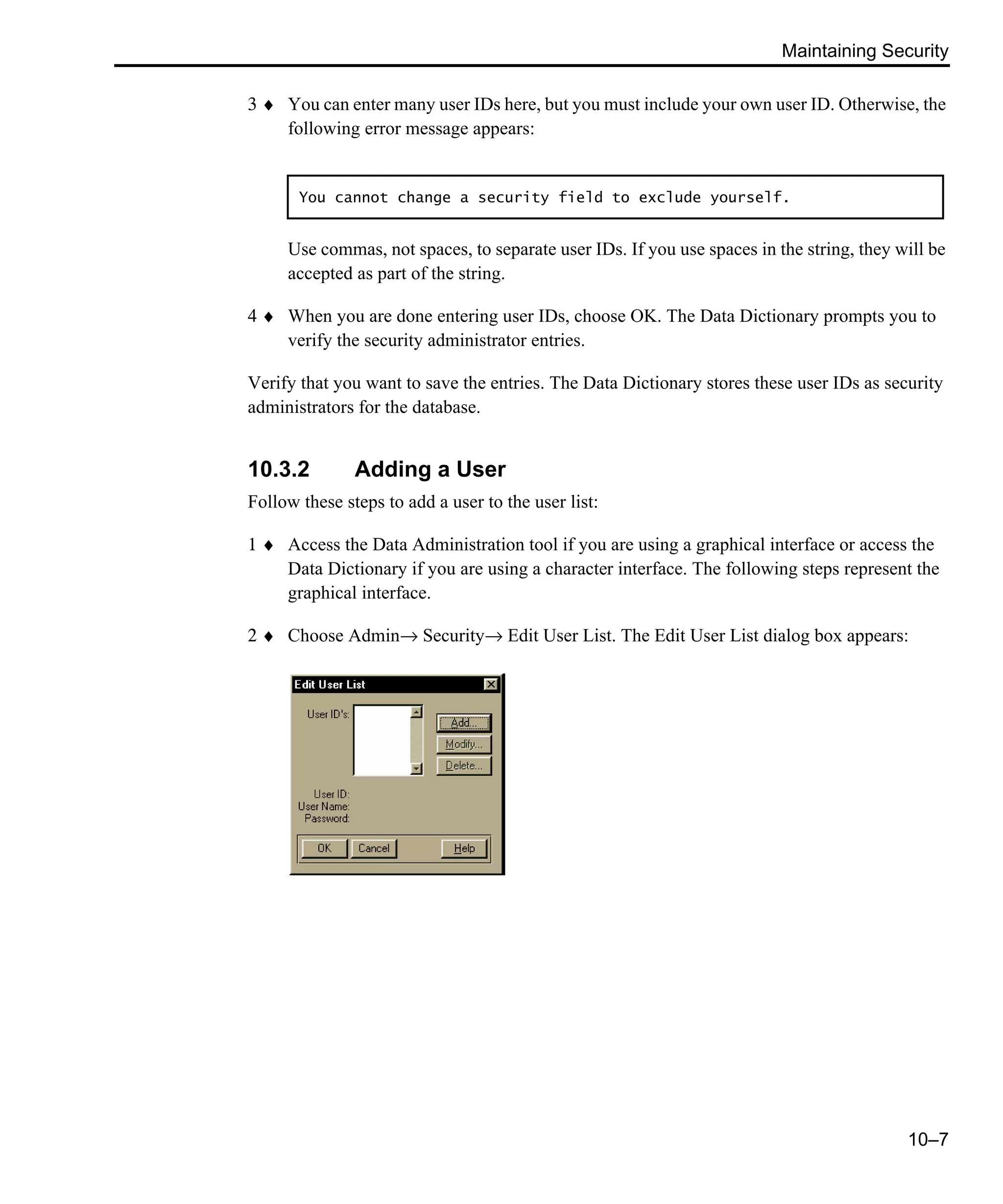 Maintaining Security

3 ♦ You can enter many user IDs here, but you must include your own user ID. Otherwise, the following error message appears:

You cannot change a security field to exclude yourself.

Use commas, not spaces, to separate user IDs. If you use spaces in the string, they will be accepted as part of the string.

4 ♦ When you are done entering user IDs, choose OK. The Data Dictionary prompts you to verify the security administrator entries.

Verify that you want to save the entries. The Data Dictionary stores these user IDs as security administrators for the database.

10.3.2 Adding a User

Follow these steps to add a user to the user list:

1 ♦ Access the Data Administration tool if you are using a graphical interface or access the Data Dictionary if you are using a character interface. The following steps represent the graphical interface.

2 ♦ Choose Admin→ Security→ Edit User List. The Edit User List dialog box appears:

Edit User List
User ID's:
Add...
Modify...
Delete...
User ID:
User Name:
Password:
OK
Cancel
Help

10–7